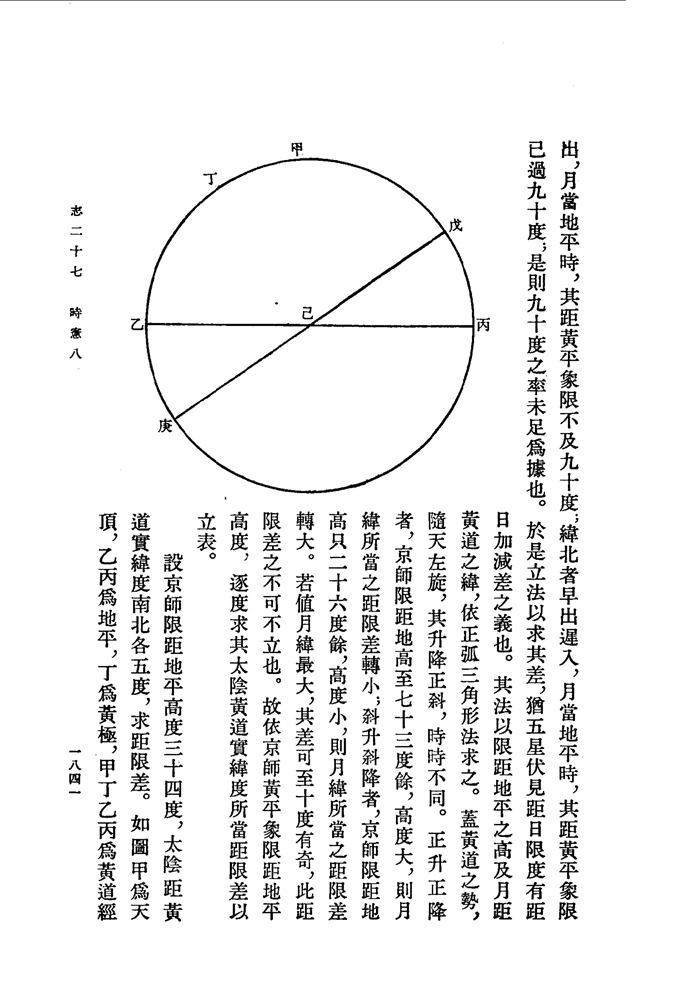 出，月當地平時，其距黃平象限不及九十度；緯北者早出遲入，月當地平時，其距黃平象限已過九十度；是則九十度之率未足爲據也。於是立法以求其差，猶五星伏見距日限度有距日加減差之義也。其法以限距地平之高及月距黃道之緯，依正弧三角形法求之。蓋黃道之勢，隨天左旋，其升降正斜，時時不同。正升正降者，京師限距地高至七十三度餘，高度大，則月緯所當之距限差轉小；斜升斜降者，京師限距地高只二十六度餘，高度小，則月緯所當之距限差轉大。若值月緯最大，其差可至十度有奇，此距限差之不可不立也。故依京師黃平象限距地平高度，逐度求其太陰黃道實緯度所當距限差以立表。

設京師限距地平高度三十四度，太陰距黃道實緯度南北各五度，求距限差。如圖甲爲天頂，乙丙爲地平，丁爲黃極，甲丁乙丙爲黃道經

甲
丁
戊
乙
己
丙
庚

志二十七　時憲八

一八四一